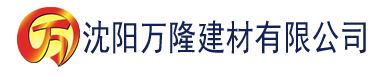 万

沈阳万隆建材有限公司